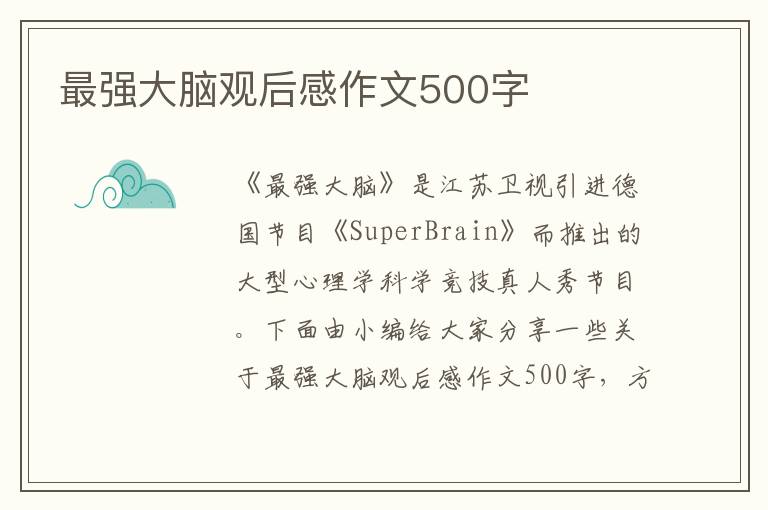 最强大脑观后感作文500字

《最强大脑》是江苏卫视引进德国节目《SuperBrain》而推出的大型心理学科学竞技真人秀节目。下面由小编给大家分享一些关于最强大脑观后感作文500字，方